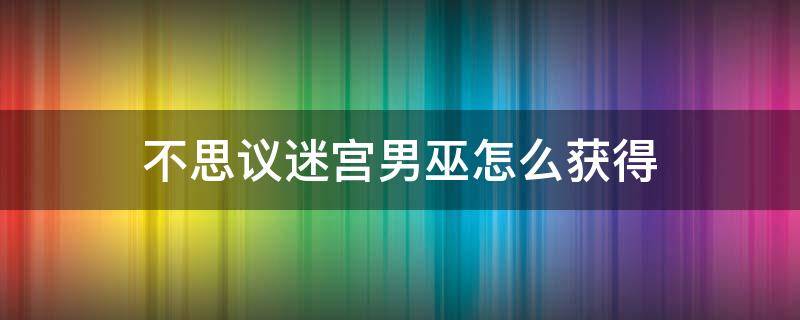 不思议迷宫男巫怎么获得